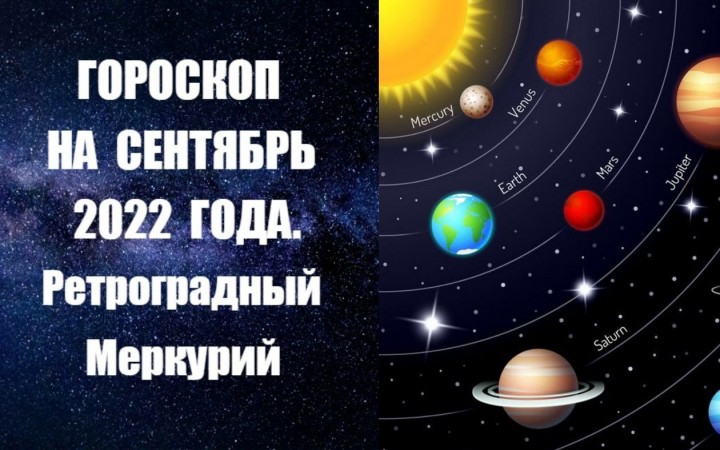 ГОРОСКОП НА СЕНТЯБРЬ 2022 ГОДА. Ретроградный Меркурий

Mercury
Venus
Earth
Mars
Jupiter
Saturn